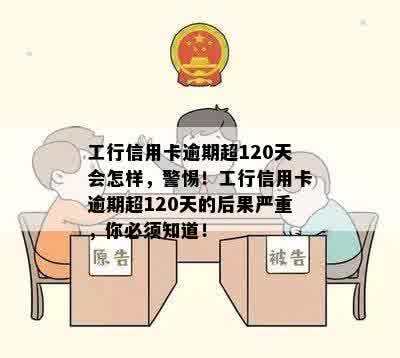 工行信用卡逾期超120天会怎样，警惕！工行信用卡逾期超120天的后果严重，你必须知道！

原告

被告